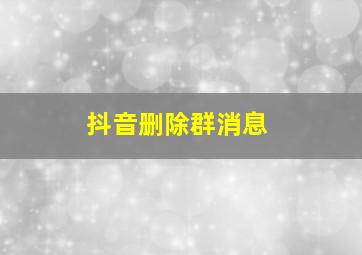 抖音删除群消息